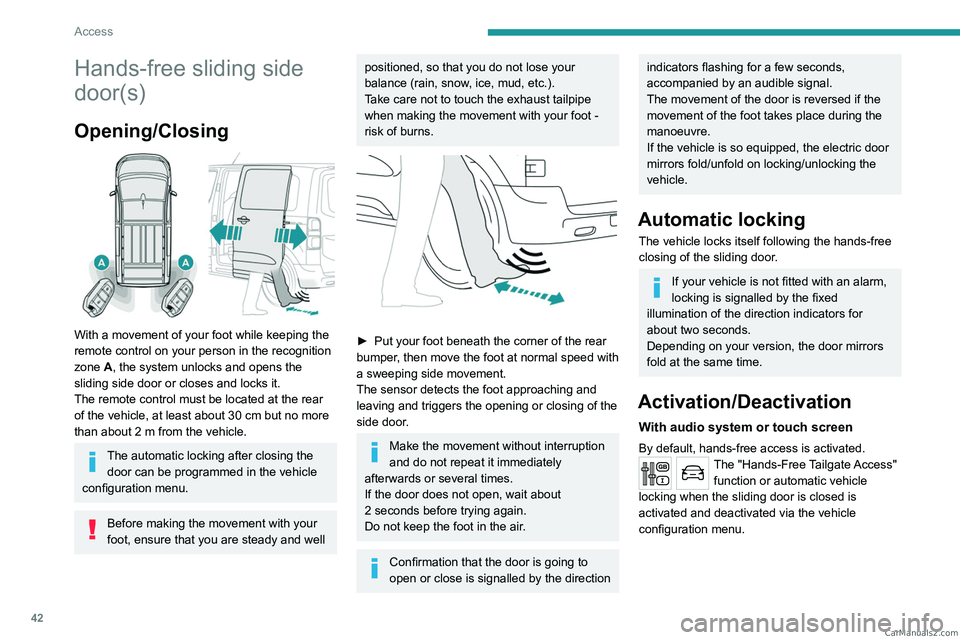 Access

Hands-free sliding side door(s)

Opening/Closing

A A

With a movement of your foot while keeping the remote control on your person in the recognition zone A, the system unlocks and opens the sliding side door or closes and locks it.
The remote control must be located at the rear of the vehicle, at least about 30 cm but no more than about 2 m from the vehicle.

The automatic locking after closing the door can be programmed in the vehicle configuration menu.

Before making the movement with your foot, ensure that you are steady and well positioned, so that you do not lose your balance (rain, snow, ice, mud, etc.).
Take care not to touch the exhaust tailpipe when making the movement with your foot - risk of burns.

► Put your foot beneath the corner of the rear bumper, then move the foot at normal speed with a sweeping side movement.
The sensor detects the foot approaching and leaving and triggers the opening or closing of the side door.

Make the movement without interruption and do not repeat it immediately afterwards or several times.
If the door does not open, wait about 2 seconds before trying again.
Do not keep the foot in the air.

Confirmation that the door is going to open or close is signalled by the direction indicators flashing for a few seconds, accompanied by an audible signal.
The movement of the door is reversed if the movement of the foot takes place during the manoeuvre.
If the vehicle is so equipped, the electric door mirrors fold/unfold on locking/unlocking the vehicle.

Automatic locking

The vehicle locks itself following the hands-free closing of the sliding door.

If your vehicle is not fitted with an alarm, locking is signalled by the fixed illumination of the direction indicators for about two seconds.
Depending on your version, the door mirrors fold at the same time.

Activation/Deactivation

With audio system or touch screen

By default, hands-free access is activated.
The "Hands-Free Tailgate Access" function or automatic vehicle locking when the sliding door is closed is activated and deactivated via the vehicle configuration menu.

42

CarManuals2.com

carmanualsonline.info